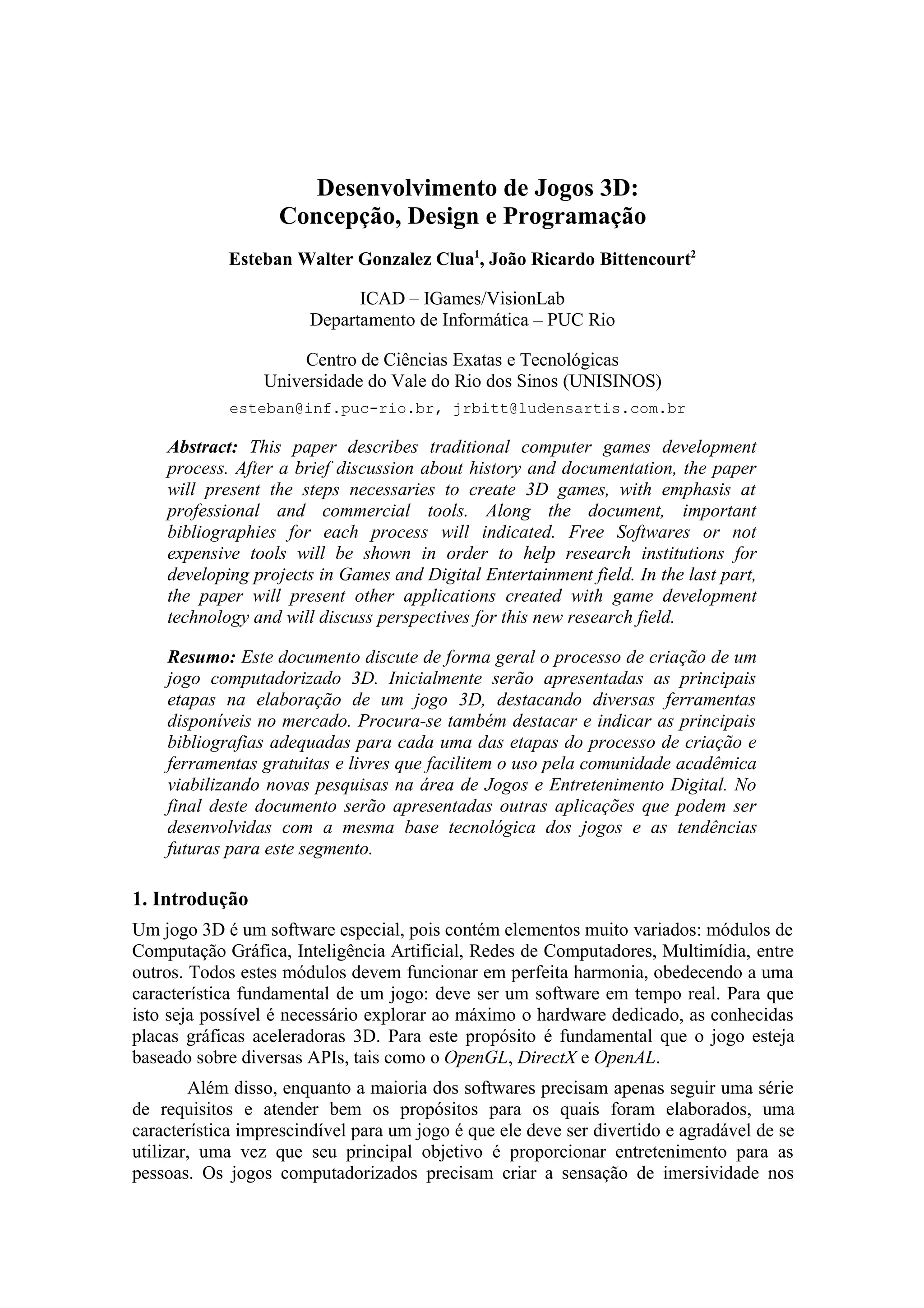 Desenvolvimento de Jogos 3D:
Concepção, Design e Programação

Esteban Walter Gonzalez Clua$^1$, João Ricardo Bittencourt$^2$

ICAD – IGames/VisionLab
Departamento de Informática – PUC Rio

Centro de Ciências Exatas e Tecnológicas
Universidade do Vale do Rio dos Sinos (UNISINOS)

esteban@inf.puc-rio.br, jrbitt@ludensartis.com.br

Abstract: This paper describes traditional computer games development process. After a brief discussion about history and documentation, the paper will present the steps necessaries to create 3D games, with emphasis at professional and commercial tools. Along the document, important bibliographies for each process will indicated. Free Softwares or not expensive tools will be shown in order to help research institutions for developing projects in Games and Digital Entertainment field. In the last part, the paper will present other applications created with game development technology and will discuss perspectives for this new research field.

Resumo: Este documento discute de forma geral o processo de criação de um jogo computadorizado 3D. Inicialmente serão apresentadas as principais etapas na elaboração de um jogo 3D, destacando diversas ferramentas disponíveis no mercado. Procura-se também destacar e indicar as principais bibliografias adequadas para cada uma das etapas do processo de criação e ferramentas gratuitas e livres que facilitem o uso pela comunidade acadêmica viabilizando novas pesquisas na área de Jogos e Entretenimento Digital. No final deste documento serão apresentadas outras aplicações que podem ser desenvolvidas com a mesma base tecnológica dos jogos e as tendências futuras para este segmento.

1. Introdução

Um jogo 3D é um software especial, pois contém elementos muito variados: módulos de Computação Gráfica, Inteligência Artificial, Redes de Computadores, Multimídia, entre outros. Todos estes módulos devem funcionar em perfeita harmonia, obedecendo a uma característica fundamental de um jogo: deve ser um software em tempo real. Para que isto seja possível é necessário explorar ao máximo o hardware dedicado, as conhecidas placas gráficas aceleradoras 3D. Para este propósito é fundamental que o jogo esteja baseado sobre diversas APIs, tais como o OpenGL, DirectX e OpenAL.

Além disso, enquanto a maioria dos softwares precisam apenas seguir uma série de requisitos e atender bem os propósitos para os quais foram elaborados, uma característica imprescindível para um jogo é que ele deve ser divertido e agradável de se utilizar, uma vez que seu principal objetivo é proporcionar entretenimento para as pessoas. Os jogos computadorizados precisam criar a sensação de imersividade nos